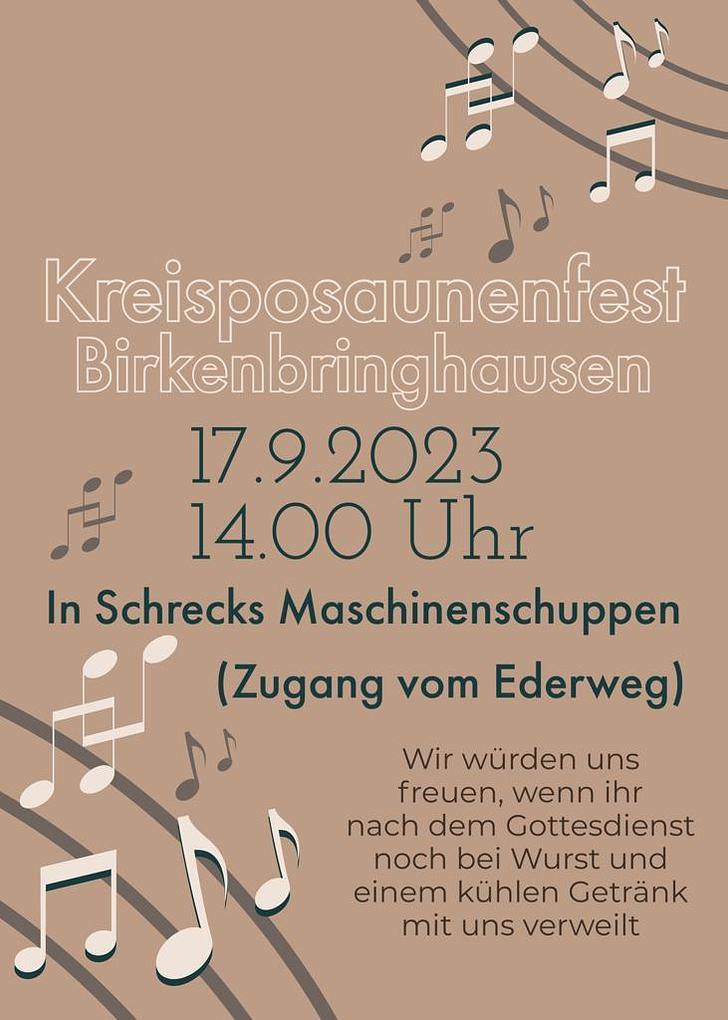 Kreisposaunenfest
Birkenbringhausen

17.9.2023
14.00 Uhr

In Schrecks Maschinenschuppen

(Zugang vom Ederweg)

Wir würden uns freuen, wenn ihr nach dem Gottesdienst noch bei Wurst und einem kühlen Getränk mit uns verweilt